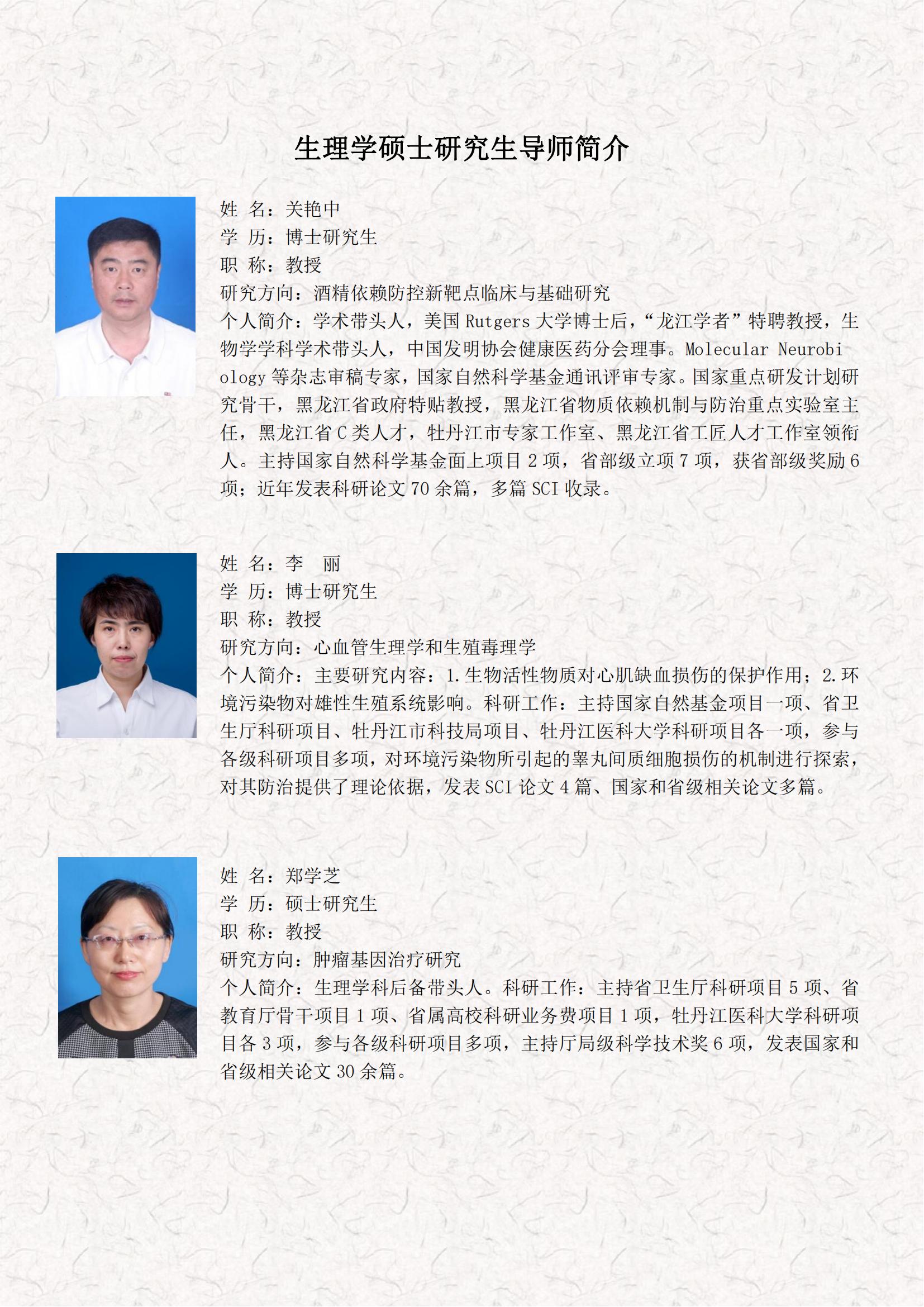 生理学硕士研究生导师简介

姓 名：关艳中
学 历：博士研究生
职 称：教授
研究方向：酒精依赖防控新靶点临床与基础研究
个人简介：学术带头人，美国 Rutgers 大学博士后，“龙江学者”特聘教授，生物学学科学术带头人，中国发明协会健康医药分会理事。Molecular Neurobiology 等杂志审稿专家，国家自然科学基金通讯评审专家。国家重点研发计划研究骨干，黑龙江省政府特贴教授，黑龙江省物质依赖机制与防治重点实验室主任，黑龙江省 C 类人才，牡丹江市专家工作室、黑龙江省工匠人才工作室领衔人。主持国家自然科学基金面上项目 2 项，省部级立项 7 项，获省部级奖励 6 项；近年发表科研论文 70 余篇，多篇 SCI 收录。

姓 名：李 丽
学 历：博士研究生
职 称：教授
研究方向：心血管生理学和生殖毒理学
个人简介：主要研究内容：1.生物活性物质对心肌缺血损伤的保护作用；2.环境污染物对雄性生殖系统影响。科研工作：主持国家自然基金项目一项、省卫生厅科研项目、牡丹江市科技局项目、牡丹江医科大学科研项目各一项，参与各级科研项目多项，对环境污染物所引起的睾丸间质细胞损伤的机制进行探索，对其防治提供了理论依据，发表 SCI 论文 4 篇、国家和省级相关论文多篇。

姓 名：郑学芝
学 历：硕士研究生
职 称：教授
研究方向：肿瘤基因治疗研究
个人简介：生理学科后备带头人。科研工作：主持省卫生厅科研项目 5 项、省教育厅骨干项目 1 项、省属高校科研业务费项目 1 项，牡丹江医科大学科研项目各 3 项，参与各级科研项目多项，主持厅局级科学技术奖 6 项，发表国家和省级相关论文 30 余篇。